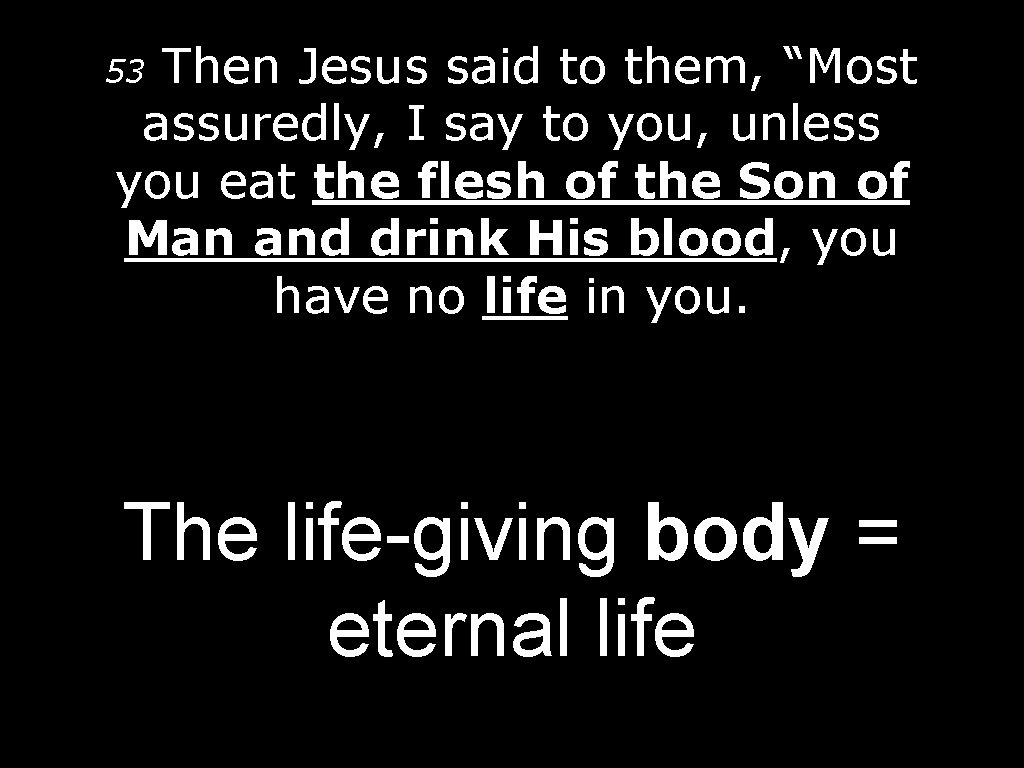 53 Then Jesus said to them, “Most assuredly, I say to you, unless you eat the flesh of the Son of Man and drink His blood, you have no life in you.

The life-giving body = eternal life